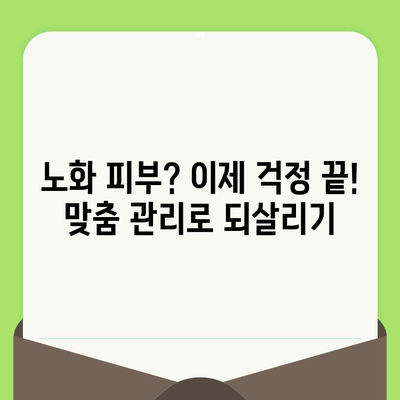 노화 피부? 이제 걱정 끝!
맞춤 관리로 되살리기